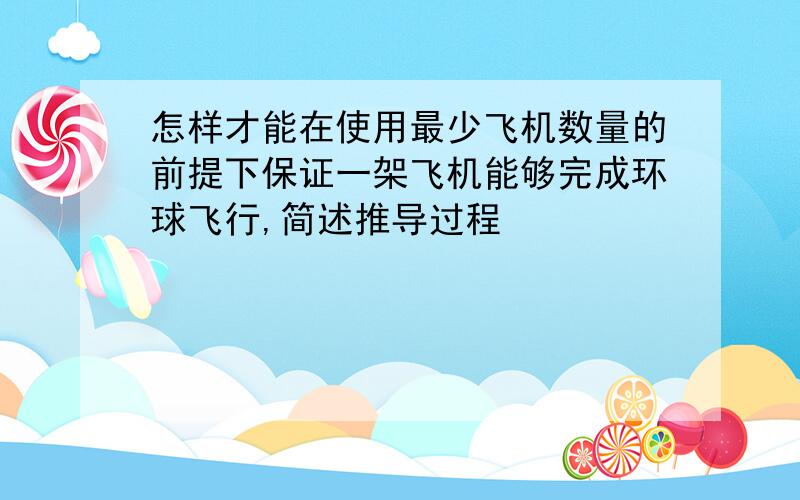 怎样才能在使用最少飞机数量的前提下保证一架飞机能够完成环球飞行,简述推导过程